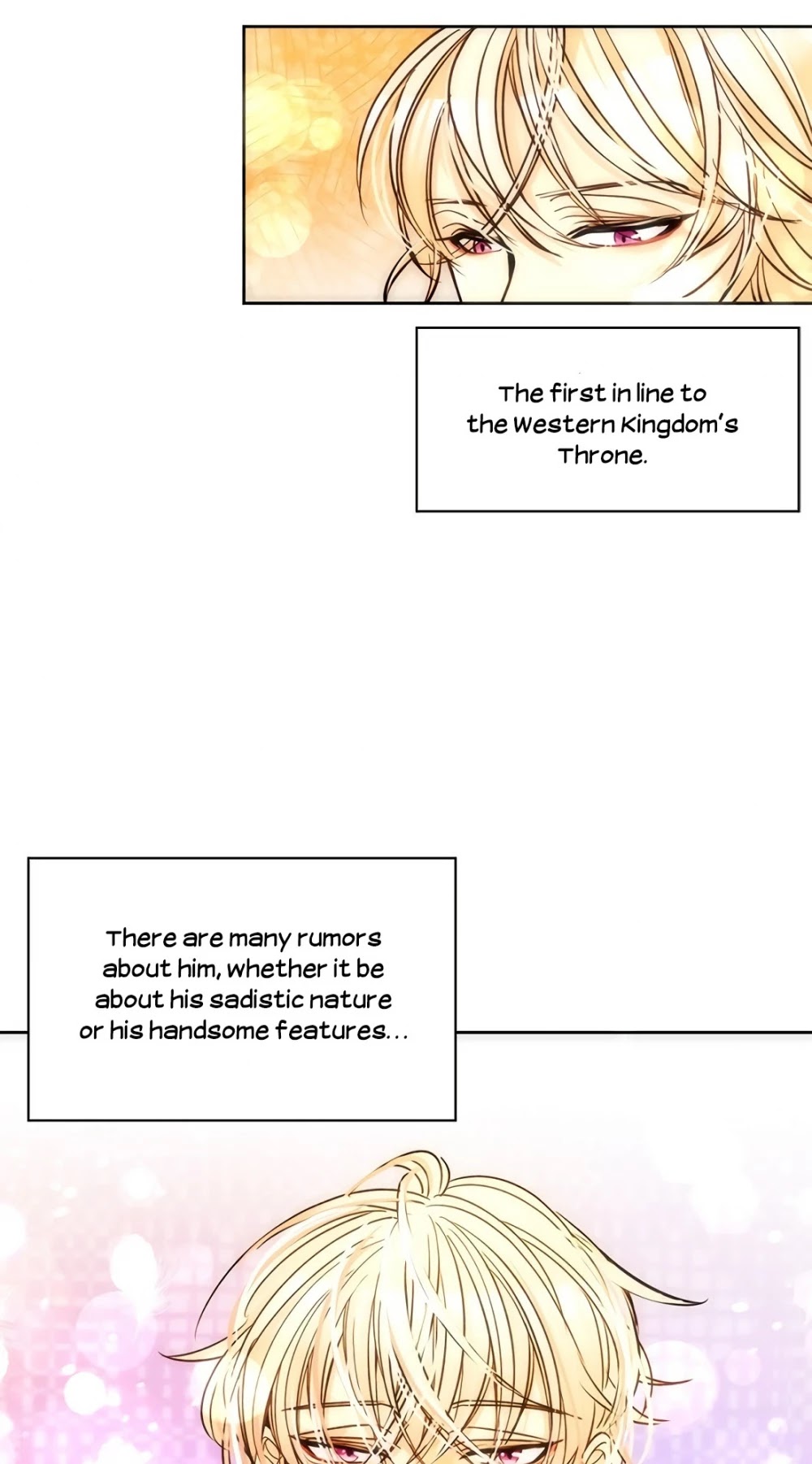 The first in line to the Western Kingdom's Throne.

There are many rumors about him, whether it be about his sadistic nature or his handsome features...